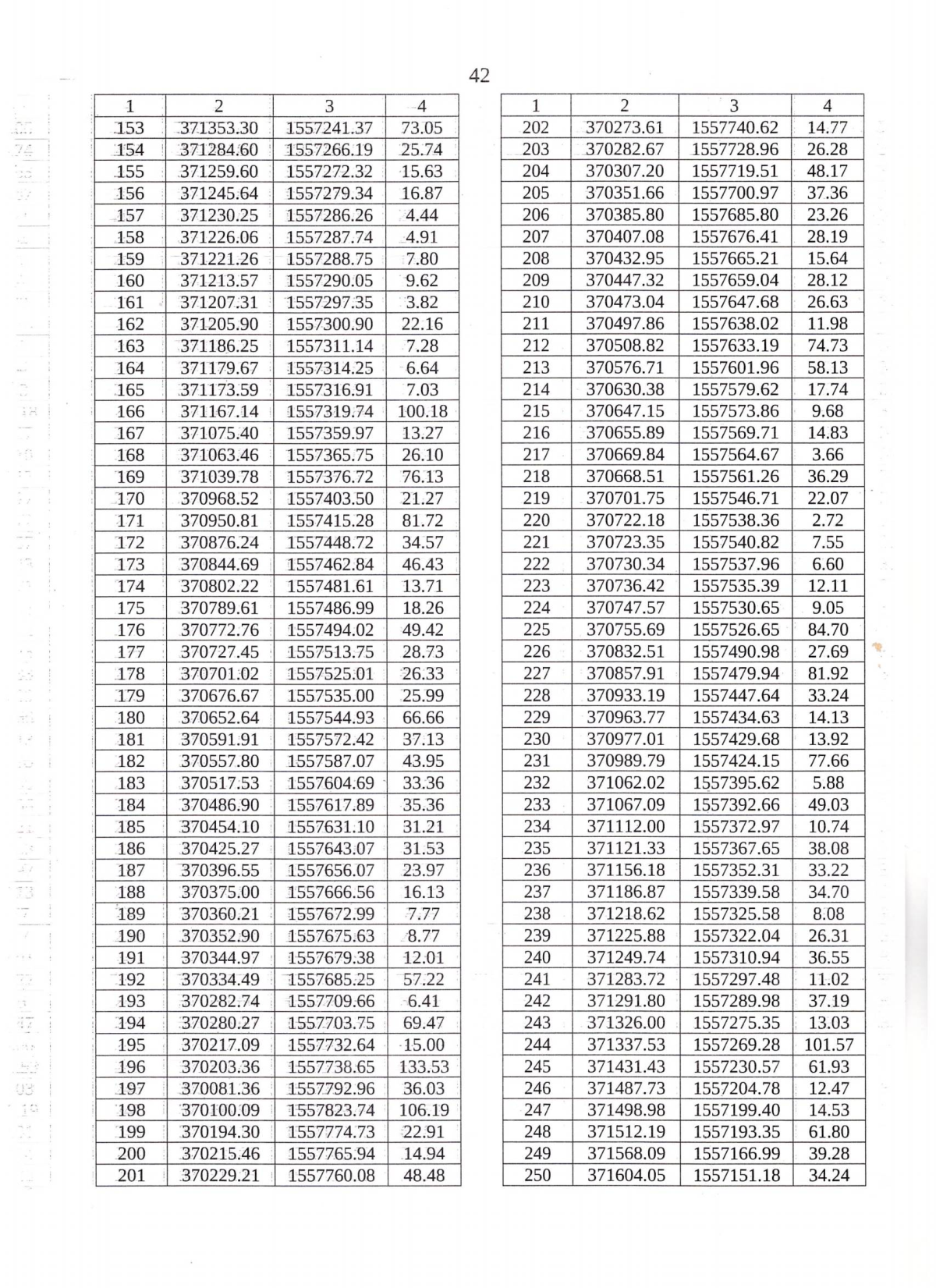 42

| 1 | 2 | 3 | 4 |
|---|---|---|---|
| 153 | 371353.30 | 1557241.37 | 73.05 |
| 154 | 371284.60 | 1557266.19 | 25.74 |
| 155 | 371259.60 | 1557272.32 | 15.63 |
| 156 | 371245.64 | 1557279.34 | 16.87 |
| 157 | 371230.25 | 1557286.26 | 4.44 |
| 158 | 371226.06 | 1557287.74 | 4.91 |
| 159 | 371221.26 | 1557288.75 | 7.80 |
| 160 | 371213.57 | 1557290.05 | 9.62 |
| 161 | 371207.31 | 1557297.35 | 3.82 |
| 162 | 371205.90 | 1557300.90 | 22.16 |
| 163 | 371186.25 | 1557311.14 | 7.28 |
| 164 | 371179.67 | 1557314.25 | 6.64 |
| 165 | 371173.59 | 1557316.91 | 7.03 |
| 166 | 371167.14 | 1557319.74 | 100.18 |
| 167 | 371075.40 | 1557359.97 | 13.27 |
| 168 | 371063.46 | 1557365.75 | 26.10 |
| 169 | 371039.78 | 1557376.72 | 76.13 |
| 170 | 370968.52 | 1557403.50 | 21.27 |
| 171 | 370950.81 | 1557415.28 | 81.72 |
| 172 | 370876.24 | 1557448.72 | 34.57 |
| 173 | 370844.69 | 1557462.84 | 46.43 |
| 174 | 370802.22 | 1557481.61 | 13.71 |
| 175 | 370789.61 | 1557486.99 | 18.26 |
| 176 | 370772.76 | 1557494.02 | 49.42 |
| 177 | 370727.45 | 1557513.75 | 28.73 |
| 178 | 370701.02 | 1557525.01 | 26.33 |
| 179 | 370676.67 | 1557535.00 | 25.99 |
| 180 | 370652.64 | 1557544.93 | 66.66 |
| 181 | 370591.91 | 1557572.42 | 37.13 |
| 182 | 370557.80 | 1557587.07 | 43.95 |
| 183 | 370517.53 | 1557604.69 | 33.36 |
| 184 | 370486.90 | 1557617.89 | 35.36 |
| 185 | 370454.10 | 1557631.10 | 31.21 |
| 186 | 370425.27 | 1557643.07 | 31.53 |
| 187 | 370396.55 | 1557656.07 | 23.97 |
| 188 | 370375.00 | 1557666.56 | 16.13 |
| 189 | 370360.21 | 1557672.99 | 7.77 |
| 190 | 370352.90 | 1557675.63 | 8.77 |
| 191 | 370344.97 | 1557679.38 | 12.01 |
| 192 | 370334.49 | 1557685.25 | 57.22 |
| 193 | 370282.74 | 1557709.66 | 6.41 |
| 194 | 370280.27 | 1557703.75 | 69.47 |
| 195 | 370217.09 | 1557732.64 | 15.00 |
| 196 | 370203.36 | 1557738.65 | 133.53 |
| 197 | 370081.36 | 1557792.96 | 36.03 |
| 198 | 370100.09 | 1557823.74 | 106.19 |
| 199 | 370194.30 | 1557774.73 | 22.91 |
| 200 | 370215.46 | 1557765.94 | 14.94 |
| 201 | 370229.21 | 1557760.08 | 48.48 |

| 1 | 2 | 3 | 4 |
|---|---|---|---|
| 202 | 370273.61 | 1557740.62 | 14.77 |
| 203 | 370282.67 | 1557728.96 | 26.28 |
| 204 | 370307.20 | 1557719.51 | 48.17 |
| 205 | 370351.66 | 1557700.97 | 37.36 |
| 206 | 370385.80 | 1557685.80 | 23.26 |
| 207 | 370407.08 | 1557676.41 | 28.19 |
| 208 | 370432.95 | 1557665.21 | 15.64 |
| 209 | 370447.32 | 1557659.04 | 28.12 |
| 210 | 370473.04 | 1557647.68 | 26.63 |
| 211 | 370497.86 | 1557638.02 | 11.98 |
| 212 | 370508.82 | 1557633.19 | 74.73 |
| 213 | 370576.71 | 1557601.96 | 58.13 |
| 214 | 370630.38 | 1557579.62 | 17.74 |
| 215 | 370647.15 | 1557573.86 | 9.68 |
| 216 | 370655.89 | 1557569.71 | 14.83 |
| 217 | 370669.84 | 1557564.67 | 3.66 |
| 218 | 370668.51 | 1557561.26 | 36.29 |
| 219 | 370701.75 | 1557546.71 | 22.07 |
| 220 | 370722.18 | 1557538.36 | 2.72 |
| 221 | 370723.35 | 1557540.82 | 7.55 |
| 222 | 370730.34 | 1557537.96 | 6.60 |
| 223 | 370736.42 | 1557535.39 | 12.11 |
| 224 | 370747.57 | 1557530.65 | 9.05 |
| 225 | 370755.69 | 1557526.65 | 84.70 |
| 226 | 370832.51 | 1557490.98 | 27.69 |
| 227 | 370857.91 | 1557479.94 | 81.92 |
| 228 | 370933.19 | 1557447.64 | 33.24 |
| 229 | 370963.77 | 1557434.63 | 14.13 |
| 230 | 370977.01 | 1557429.68 | 13.92 |
| 231 | 370989.79 | 1557424.15 | 77.66 |
| 232 | 371062.02 | 1557395.62 | 5.88 |
| 233 | 371067.09 | 1557392.66 | 49.03 |
| 234 | 371112.00 | 1557372.97 | 10.74 |
| 235 | 371121.33 | 1557367.65 | 38.08 |
| 236 | 371156.18 | 1557352.31 | 33.22 |
| 237 | 371186.87 | 1557339.58 | 34.70 |
| 238 | 371218.62 | 1557325.58 | 8.08 |
| 239 | 371225.88 | 1557322.04 | 26.31 |
| 240 | 371249.74 | 1557310.94 | 36.55 |
| 241 | 371283.72 | 1557297.48 | 11.02 |
| 242 | 371291.80 | 1557289.98 | 37.19 |
| 243 | 371326.00 | 1557275.35 | 13.03 |
| 244 | 371337.53 | 1557269.28 | 101.57 |
| 245 | 371431.43 | 1557230.57 | 61.93 |
| 246 | 371487.73 | 1557204.78 | 12.47 |
| 247 | 371498.98 | 1557199.40 | 14.53 |
| 248 | 371512.19 | 1557193.35 | 61.80 |
| 249 | 371568.09 | 1557166.99 | 39.28 |
| 250 | 371604.05 | 1557151.18 | 34.24 |